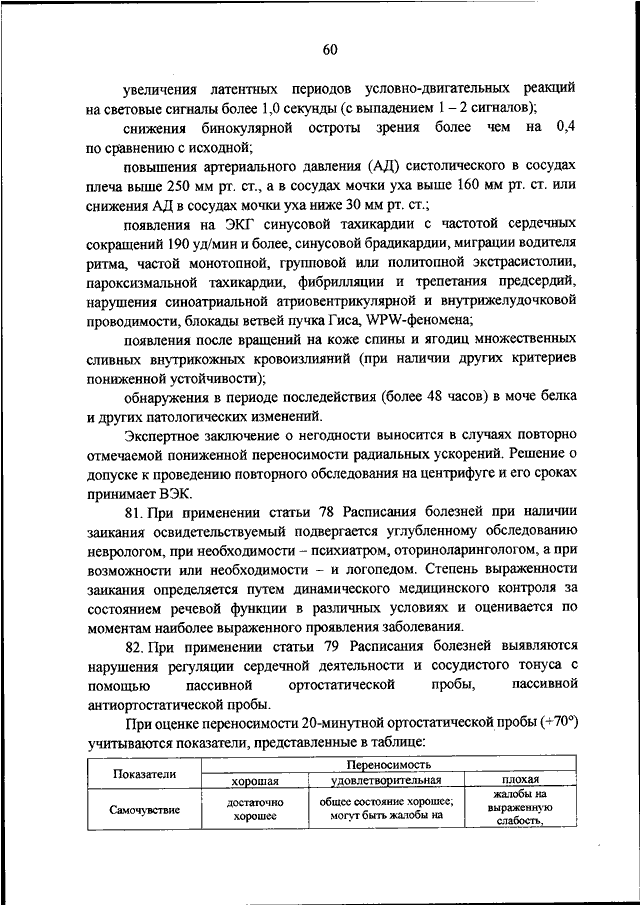 60

увеличения латентных периодов условно-двигательных реакций на световые сигналы более 1,0 секунды (с выпадением 1 – 2 сигналов);

снижения бинокулярной остроты зрения более чем на 0,4 по сравнению с исходной;

повышения артериального давления (АД) систолического в сосудах плеча выше 250 мм рт. ст., а в сосудах мочки уха выше 160 мм рт. ст. или снижения АД в сосудах мочки уха ниже 30 мм рт. ст.;

появления на ЭКГ синусовой тахикардии с частотой сердечных сокращений 190 уд/мин и более, синусовой брадикардии, миграции водителя ритма, частой монотопной, групповой или политопной экстрасистолии, пароксизмальной тахикардии, фибрилляции и трепетания предсердий, нарушения синоатриальной атриовентрикулярной и внутрижелудочковой проводимости, блокады ветвей пучка Гиса, WPW-феномена;

появления после вращений на коже спины и ягодиц множественных сливных внутрикожных кровоизлияний (при наличии других критериев пониженной устойчивости);

обнаружения в периоде последействия (более 48 часов) в моче белка и других патологических изменений.

Экспертное заключение о негодности выносится в случаях повторно отмечаемой пониженной переносимости радиальных ускорений. Решение о допуске к проведению повторного обследования на центрифуге и его сроках принимает ВЭК.

81. При применении статьи 78 Расписания болезней при наличии заикания освидетельствуемый подвергается углубленному обследованию неврологом, при необходимости – психиатром, оториноларингологом, а при возможности или необходимости – и логопедом. Степень выраженности заикания определяется путем динамического медицинского контроля за состоянием речевой функции в различных условиях и оценивается по моментам наиболее выраженного проявления заболевания.

82. При применении статьи 79 Расписания болезней выявляются нарушения регуляции сердечной деятельности и сосудистого тонуса с помощью пассивной ортостатической пробы, пассивной антиортостатической пробы.

При оценке переносимости 20-минутной ортостатической пробы (+70°) учитываются показатели, представленные в таблице:

| Показатели | Переносимость | | |
|---|---|---|---|
| | хорошая | удовлетворительная | плохая |
| Самочувствие | достаточно хорошее | общее состояние хорошее; могут быть жалобы на | жалобы на выраженную слабость, |